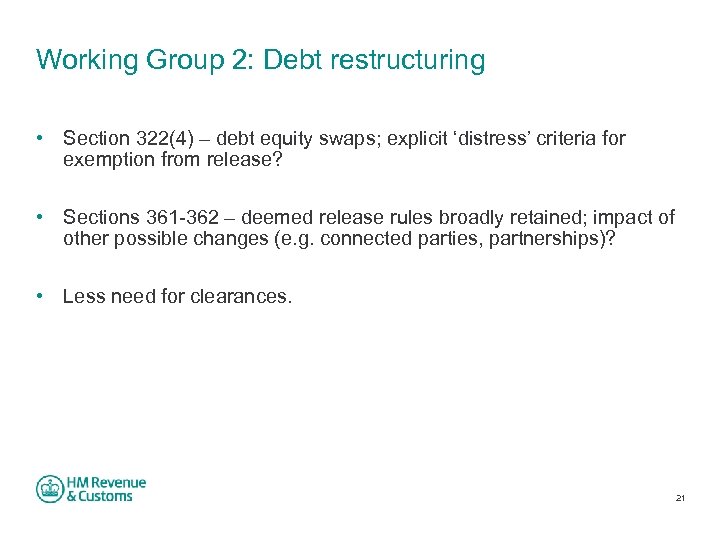 Working Group 2: Debt restructuring

• Section 322(4) – debt equity swaps; explicit 'distress' criteria for exemption from release?

• Sections 361-362 – deemed release rules broadly retained; impact of other possible changes (e.g. connected parties, partnerships)?

• Less need for clearances.

HM Revenue
& Customs

21